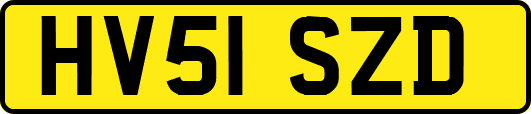 HV51 SZD